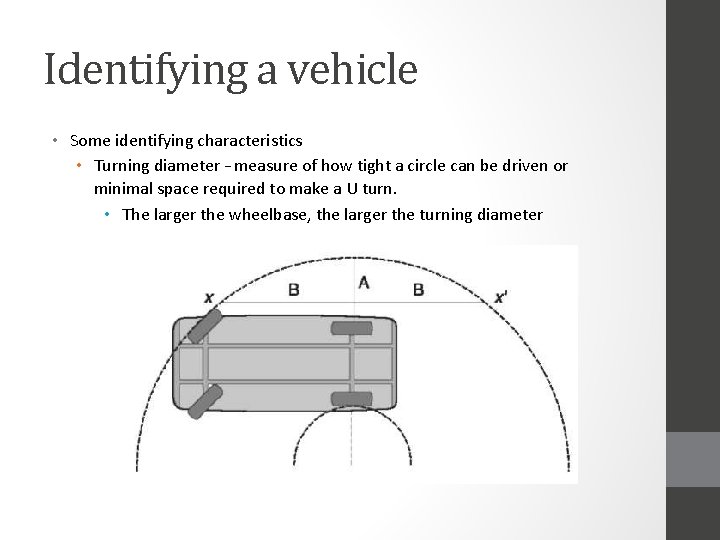 Identifying a vehicle

• Some identifying characteristics
  • Turning diameter – measure of how tight a circle can be driven or minimal space required to make a U turn.
    • The larger the wheelbase, the larger the turning diameter

x B A B x'